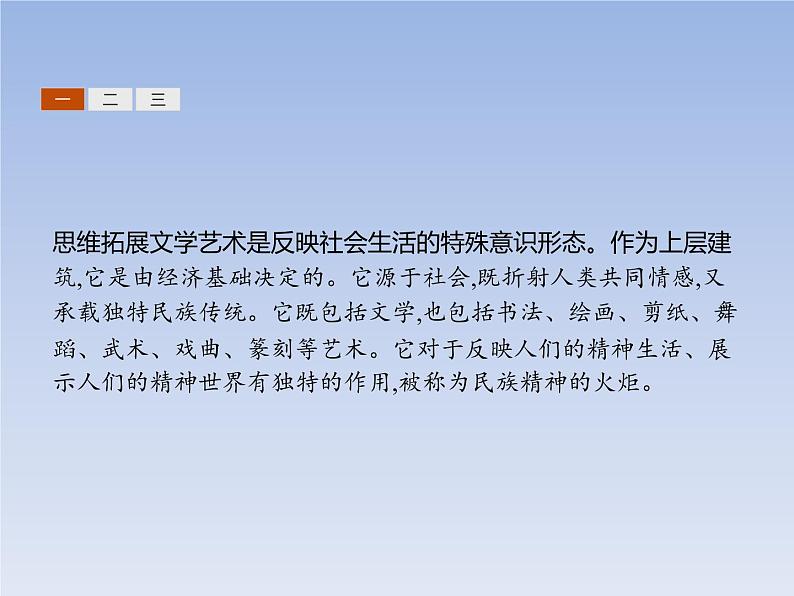 一 二 三

思维拓展文学艺术是反映社会生活的特殊意识形态。作为上层建筑,它是由经济基础决定的。它源于社会,既折射人类共同情感,又承载独特民族传统。它既包括文学,也包括书法、绘画、剪纸、舞蹈、武术、戏曲、篆刻等艺术。它对于反映人们的精神生活、展示人们的精神世界有独特的作用,被称为民族精神的火炬。